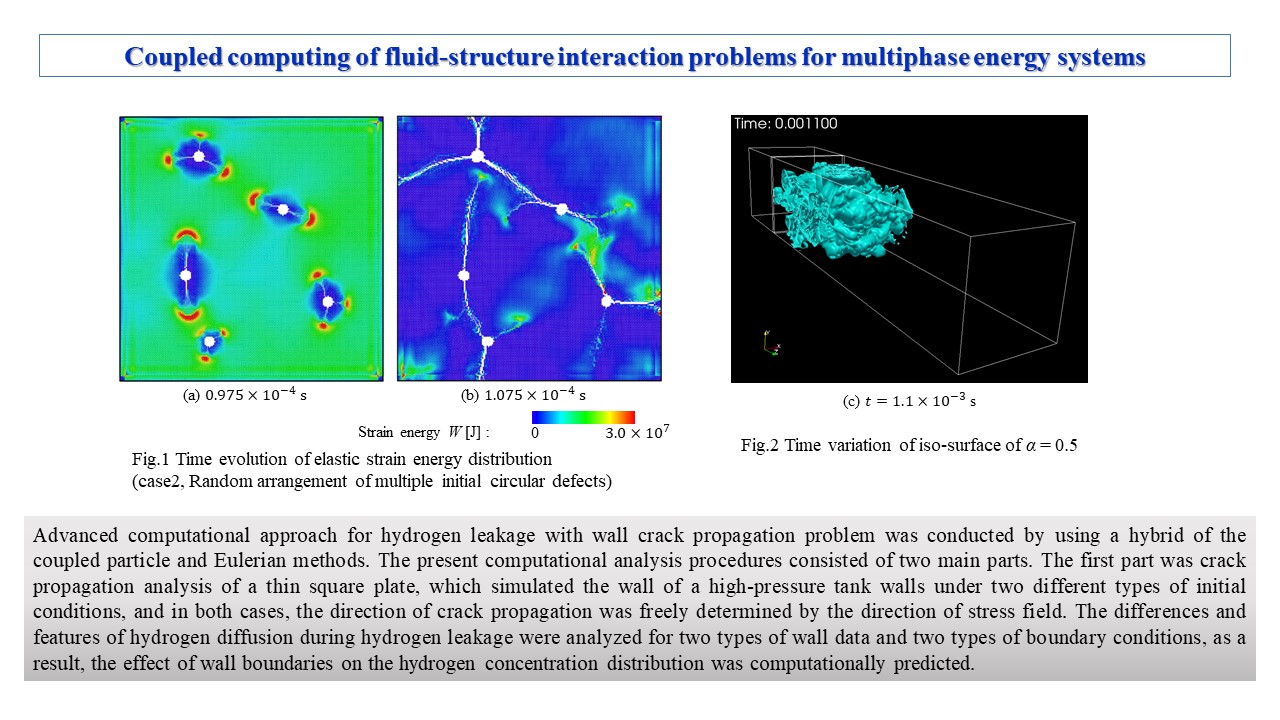 Coupled computing of fluid-structure interaction problems for multiphase energy systems

(a) $0.975 \times 10^{-4}$ s

(b) $1.075 \times 10^{-4}$ s

Strain energy $W$ [J] : 0 $3.0 \times 10^{7}$

Fig.1 Time evolution of elastic strain energy distribution (case2, Random arrangement of multiple initial circular defects)

Time: 0.001100

(c) $t = 1.1 \times 10^{-3}$ s

Fig.2 Time variation of iso-surface of $\alpha = 0.5$

Advanced computational approach for hydrogen leakage with wall crack propagation problem was conducted by using a hybrid of the coupled particle and Eulerian methods. The present computational analysis procedures consisted of two main parts. The first part was crack propagation analysis of a thin square plate, which simulated the wall of a high-pressure tank walls under two different types of initial conditions, and in both cases, the direction of crack propagation was freely determined by the direction of stress field. The differences and features of hydrogen diffusion during hydrogen leakage were analyzed for two types of wall data and two types of boundary conditions, as a result, the effect of wall boundaries on the hydrogen concentration distribution was computationally predicted.